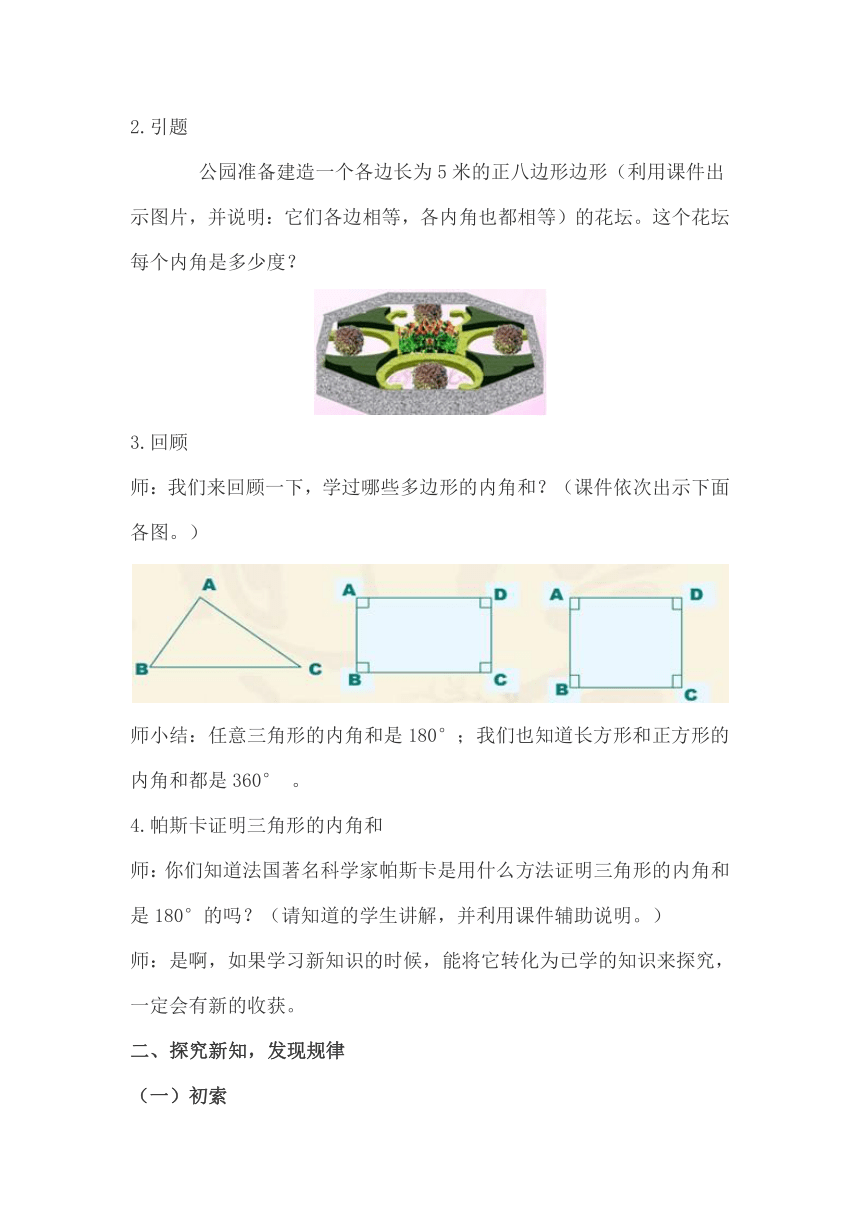 2.引题

公园准备建造一个各边长为5米的正八边形边形（利用课件出示图片，并说明：它们各边相等，各内角也都相等）的花坛。这个花坛每个内角是多少度？

3.回顾

师：我们来回顾一下，学过哪些多边形的内角和？（课件依次出示下面各图。）

A B C A D B C A D B C

师小结：任意三角形的内角和是180°；我们也知道长方形和正方形的内角和都是360° 。

4.帕斯卡证明三角形的内角和

师：你们知道法国著名科学家帕斯卡是用什么方法证明三角形的内角和是180°的吗？（请知道的学生讲解，并利用课件辅助说明。）

师：是啊，如果学习新知识的时候，能将它转化为已学的知识来探究，一定会有新的收获。

二、探究新知，发现规律

（一）初索